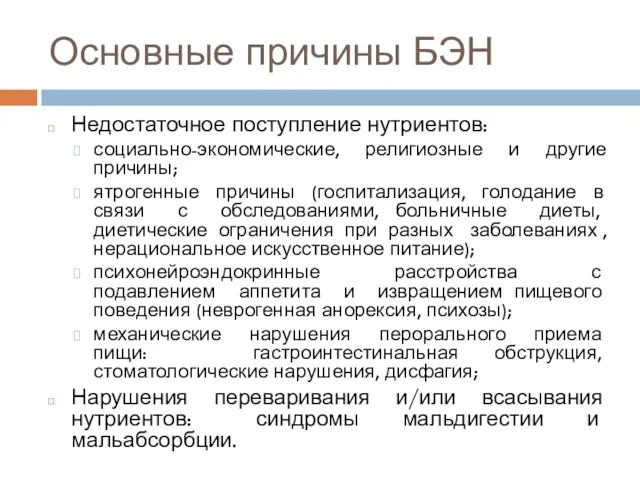 Основные причины БЭН

Недостаточное поступление нутриентов:

социально-экономические, религиозные и другие причины;

ятрогенные причины (госпитализация, голодание в связи с обследованиями, больничные диеты, диетические ограничения при разных заболеваниях , нерациональное искусственное питание);

психонейроэндокринные расстройства с подавлением аппетита и извращением пищевого поведения (неврогенная анорексия, психозы);

механические нарушения перорального приема пищи: гастроинтестинальная обструкция, стоматологические нарушения, дисфагия;

Нарушения переваривания и/или всасывания нутриентов: синдромы мальдигестии и мальабсорбции.